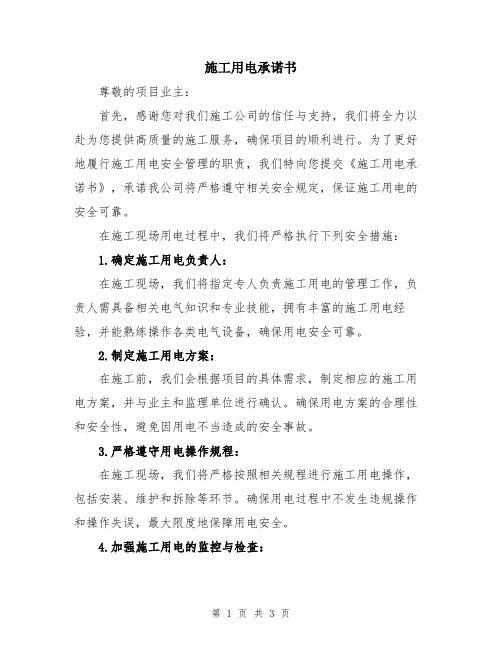 施工用电承诺书

尊敬的项目业主:

首先，感谢您对我们施工公司的信任与支持，我们将全力以赴为您提供高质量的施工服务，确保项目的顺利进行。为了更好地履行施工用电安全管理的职责，我们特向您提交《施工用电承诺书》，承诺我公司将严格遵守相关安全规定，保证施工用电的安全可靠。

在施工现场用电过程中，我们将严格执行下列安全措施:

1.确定施工用电负责人:

在施工现场，我们将指定专人负责施工用电的管理工作，负责人需具备相关电气知识和专业技能，拥有丰富的施工用电经验，并能熟练操作各类电气设备，确保用电安全可靠。

2.制定施工用电方案:

在施工前，我们会根据项目的具体需求，制定相应的施工用电方案，并与业主和监理单位进行确认。确保用电方案的合理性和安全性，避免因用电不当造成的安全事故。

3.严格遵守用电操作规程:

在施工现场，我们将严格按照相关规程进行施工用电操作，包括安装、维护和拆除等环节。确保用电过程中不发生违规操作和操作失误，最大限度地保障用电安全。

4.加强施工用电的监控与检查:

第 1 页 共 3 页